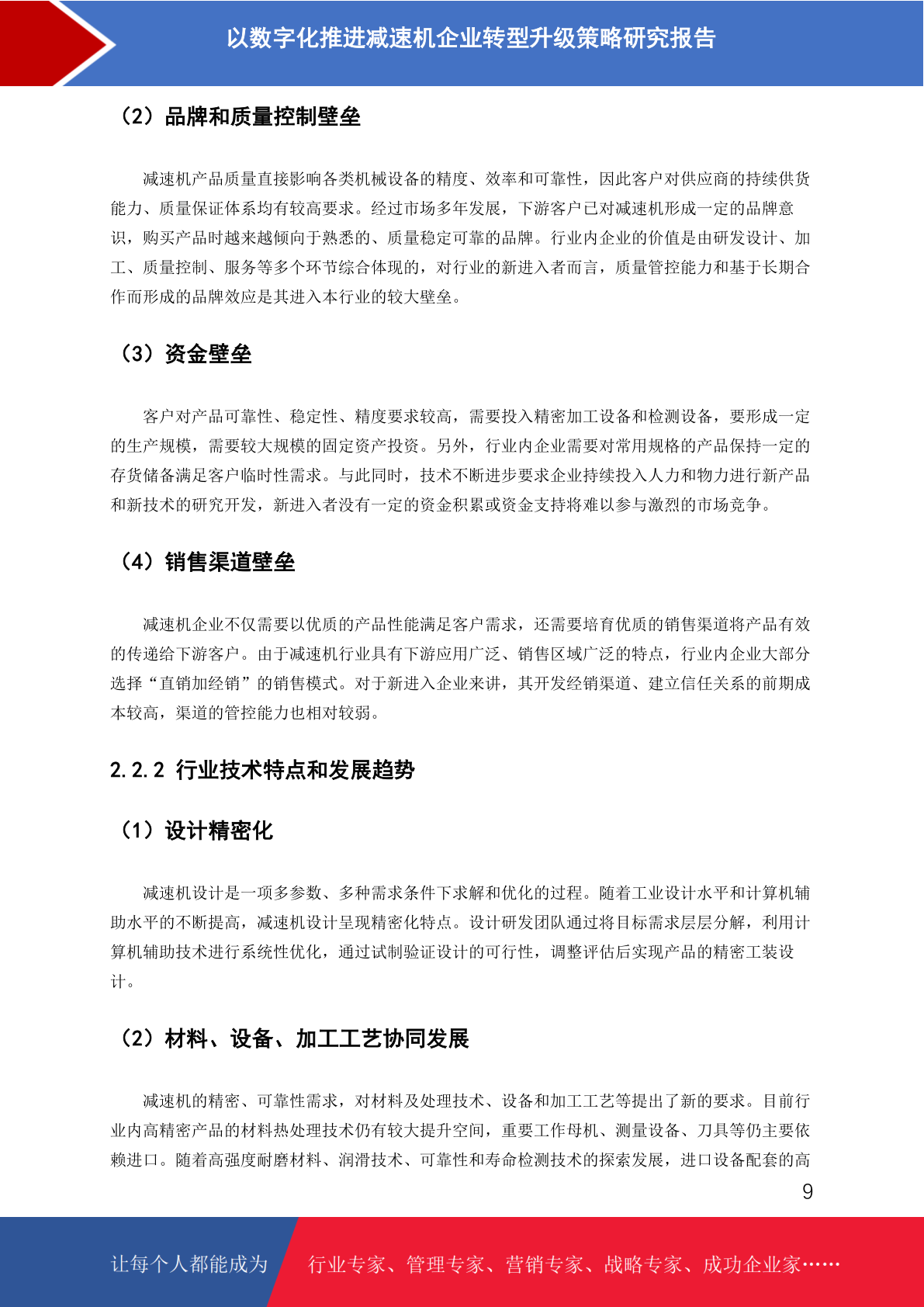 以数字化推进减速机企业转型升级策略研究报告

（2）品牌和质量控制壁垒

减速机产品质量直接影响各类机械设备的精度、效率和可靠性，因此客户对供应商的持续供货能力、质量保证体系均有较高要求。经过市场多年发展，下游客户已对减速机形成一定的品牌意识，购买产品时越来越倾向于熟悉的、质量稳定可靠的品牌。行业内企业的价值是由研发设计、加工、质量控制、服务等多个环节综合体现的，对行业的新进入者而言，质量管控能力和基于长期合作而形成的品牌效应是其进入本行业的较大壁垒。

（3）资金壁垒

客户对产品可靠性、稳定性、精度要求较高，需要投入精密加工设备和检测设备，要形成一定的生产规模，需要较大规模的固定资产投资。另外，行业内企业需要对常用规格的产品保持一定的存货储备满足客户临时性需求。与此同时，技术不断进步要求企业持续投入人力和物力进行新产品和新技术的研究开发，新进入者没有一定的资金积累或资金支持将难以参与激烈的市场竞争。

（4）销售渠道壁垒

减速机企业不仅需要以优质的产品性能满足客户需求，还需要培育优质的销售渠道将产品有效的传递给下游客户。由于减速机行业具有下游应用广泛、销售区域广泛的特点，行业内企业大部分选择“直销加经销”的销售模式。对于新进入企业来讲，其开发经销渠道、建立信任关系的前期成本较高，渠道的管控能力也相对较弱。

2.2.2 行业技术特点和发展趋势

（1）设计精密化

减速机设计是一项多参数、多种需求条件下求解和优化的过程。随着工业设计水平和计算机辅助水平的不断提高，减速机设计呈现精密化特点。设计研发团队通过将目标需求层层分解，利用计算机辅助技术进行系统性优化，通过试制验证设计的可行性，调整评估后实现产品的精密工装设计。

（2）材料、设备、加工工艺协同发展

减速机的精密、可靠性需求，对材料及处理技术、设备和加工工艺等提出了新的要求。目前行业内高精密产品的材料热处理技术仍有较大提升空间，重要工作母机、测量设备、刀具等仍主要依赖进口。随着高强度耐磨材料、润滑技术、可靠性和寿命检测技术的探索发展，进口设备配套的高

9

让每个人都能成为 行业专家、管理专家、营销专家、战略专家、成功企业家……